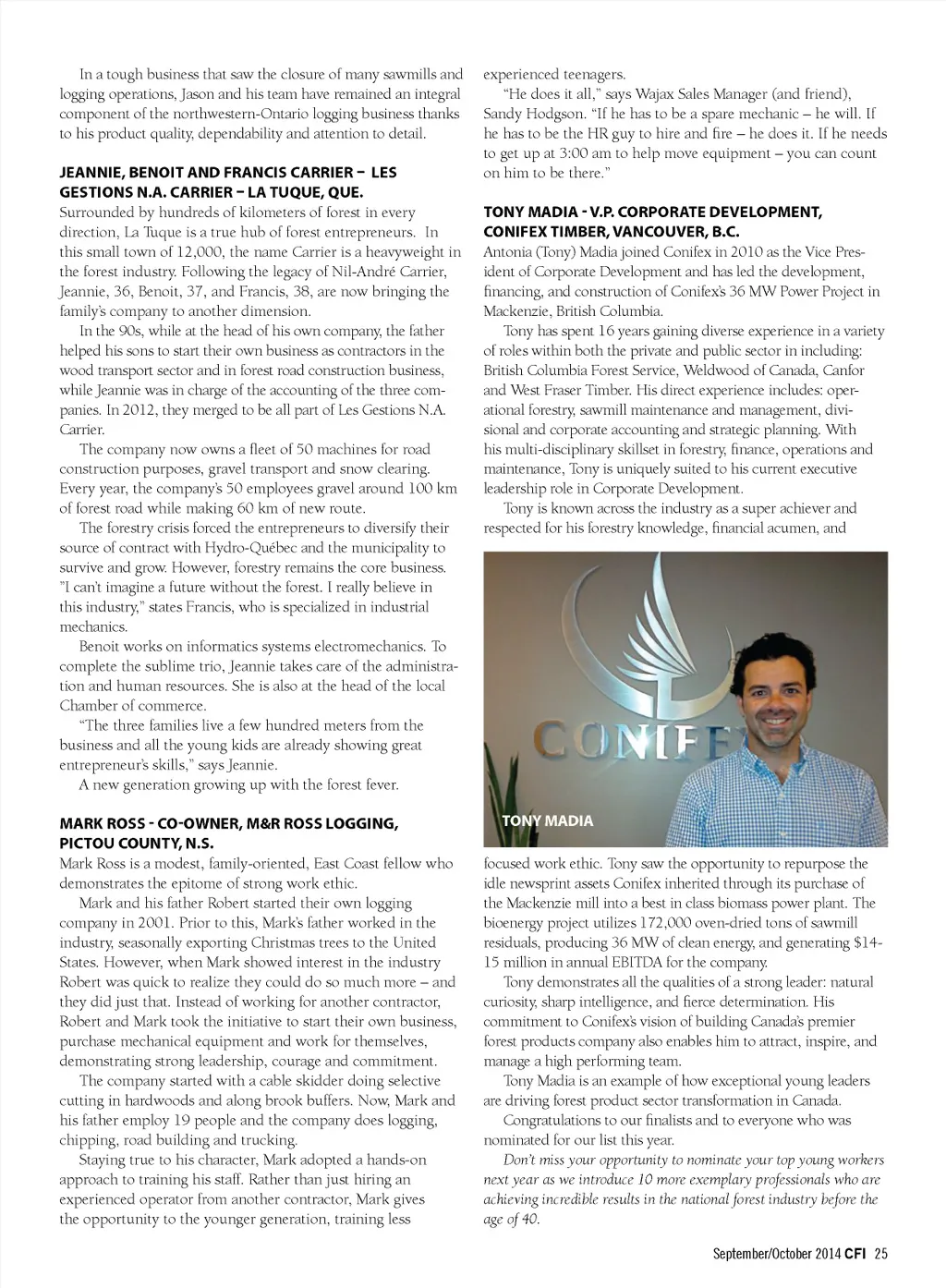 In a tough business that saw the closure of many sawmills and logging operations, Jason and his team have remained an integral component of the northwestern-Ontario logging business thanks to his product quality, dependability and attention to detail.

JEANNIE, BENOIT AND FRANCIS CARRIER – LES GESTIONS N.A. CARRIER – LA TUQUE, QUE.
Surrounded by hundreds of kilometers of forest in every direction, La Tuque is a true hub of forest entrepreneurs. In this small town of 12,000, the name Carrier is a heavyweight in the forest industry. Following the legacy of Nil-André Carrier, Jeannie, 36, Benoit, 37, and Francis, 38, are now bringing the family's company to another dimension.

In the 90s, while at the head of his own company, the father helped his sons to start their own business as contractors in the wood transport sector and in forest road construction business, while Jeannie was in charge of the accounting of the three companies. In 2012, they merged to be all part of Les Gestions N.A. Carrier.

The company now owns a fleet of 50 machines for road construction purposes, gravel transport and snow clearing. Every year, the company's 50 employees gravel around 100 km of forest road while making 60 km of new route.

The forestry crisis forced the entrepreneurs to diversify their source of contract with Hydro-Québec and the municipality to survive and grow. However, forestry remains the core business. "I can't imagine a future without the forest. I really believe in this industry," states Francis, who is specialized in industrial mechanics.

Benoit works on informatics systems electromechanics. To complete the sublime trio, Jeannie takes care of the administration and human resources. She is also at the head of the local Chamber of commerce.

"The three families live a few hundred meters from the business and all the young kids are already showing great entrepreneur's skills," says Jeannie.

A new generation growing up with the forest fever.

MARK ROSS - CO-OWNER, M&R ROSS LOGGING, PICTOU COUNTY, N.S.
Mark Ross is a modest, family-oriented, East Coast fellow who demonstrates the epitome of strong work ethic.

Mark and his father Robert started their own logging company in 2001. Prior to this, Mark's father worked in the industry, seasonally exporting Christmas trees to the United States. However, when Mark showed interest in the industry Robert was quick to realize they could do so much more – and they did just that. Instead of working for another contractor, Robert and Mark took the initiative to start their own business, purchase mechanical equipment and work for themselves, demonstrating strong leadership, courage and commitment.

The company started with a cable skidder doing selective cutting in hardwoods and along brook buffers. Now, Mark and his father employ 19 people and the company does logging, chipping, road building and trucking.

Staying true to his character, Mark adopted a hands-on approach to training his staff. Rather than just hiring an experienced operator from another contractor, Mark gives the opportunity to the younger generation, training less experienced teenagers.

"He does it all," says Wajax Sales Manager (and friend), Sandy Hodgson. "If he has to be a spare mechanic – he will. If he has to be the HR guy to hire and fire – he does it. If he needs to get up at 3:00 am to help move equipment – you can count on him to be there."

TONY MADIA - V.P. CORPORATE DEVELOPMENT, CONIFEX TIMBER, VANCOUVER, B.C.
Antonia (Tony) Madia joined Conifex in 2010 as the Vice President of Corporate Development and has led the development, financing, and construction of Conifex's 36 MW Power Project in Mackenzie, British Columbia.

Tony has spent 16 years gaining diverse experience in a variety of roles within both the private and public sector in including: British Columbia Forest Service, Weldwood of Canada, Canfor and West Fraser Timber. His direct experience includes: operational forestry, sawmill maintenance and management, divisional and corporate accounting and strategic planning. With his multi-disciplinary skillset in forestry, finance, operations and maintenance, Tony is uniquely suited to his current executive leadership role in Corporate Development.

Tony is known across the industry as a super achiever and respected for his forestry knowledge, financial acumen, and

CONIFE
TONY MADIA

focused work ethic. Tony saw the opportunity to repurpose the idle newsprint assets Conifex inherited through its purchase of the Mackenzie mill into a best in class biomass power plant. The bioenergy project utilizes 172,000 oven-dried tons of sawmill residuals, producing 36 MW of clean energy, and generating $14-15 million in annual EBITDA for the company.

Tony demonstrates all the qualities of a strong leader: natural curiosity, sharp intelligence, and fierce determination. His commitment to Conifex's vision of building Canada's premier forest products company also enables him to attract, inspire, and manage a high performing team.

Tony Madia is an example of how exceptional young leaders are driving forest product sector transformation in Canada.

Congratulations to our finalists and to everyone who was nominated for our list this year.

Don't miss your opportunity to nominate your top young workers next year as we introduce 10 more exemplary professionals who are achieving incredible results in the national forest industry before the age of 40.

September/October 2014 CFI 25